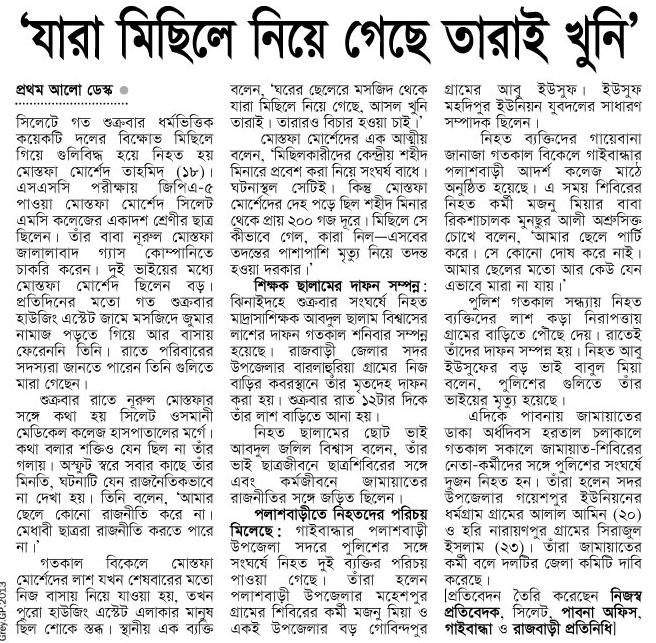 'যারা মিছিলে নিয়ে গেছে তারাই খুনি'

প্রথম আলো ডেস্ক ●

সিলেটে গত শুক্রবার ধর্মভিত্তিক কয়েকটি দলের বিক্ষোভ মিছিলে গিয়ে গুলিবিদ্ধ হয়ে নিহত হয় মোস্তফা মোর্শেদ তাহমিদ (১৮)। এসএসসি পরীক্ষায় জিপিএ-৫ পাওয়া মোস্তফা মোর্শেদ সিলেট এমসি কলেজের একাদশ শ্রেণীর ছাত্র ছিলেন। তাঁর বাবা নূরুল মোস্তফা জালালাবাদ গ্যাস কোম্পানিতে চাকরি করেন। দুই ভাইয়ের মধ্যে মোস্তফা মোর্শেদ ছিলেন বড়। প্রতিদিনের মতো গত শুক্রবার হাউজিং এস্টেট জামে মসজিদে জুমার নামাজ পড়তে গিয়ে আর বাসায় ফেরেননি তিনি। রাতে পরিবারের সদস্যরা জানতে পারেন তিনি গুলিতে মারা গেছেন।

শুক্রবার রাতে নূরুল মোস্তফার সঙ্গে কথা হয় সিলেট ওসমানী মেডিকেল কলেজ হাসপাতালের মর্গে। কথা বলার শক্তিও যেন ছিল না তাঁর গলায়। অস্ফুট স্বরে সবার কাছে তাঁর মিনতি, ঘটনাটি যেন রাজনৈতিকভাবে না দেখা হয়। তিনি বলেন, 'আমার ছেলে কোনো রাজনীতি করে না। মেধাবী ছাত্ররা রাজনীতি করতে পারে না।'

গতকাল বিকেলে মোস্তফা মোর্শেদের লাশ যখন শেষবারের মতো নিজ বাসায় নিয়ে যাওয়া হয়, তখন পুরো হাউজিং এস্টেট এলাকার মানুষ ছিল শোকে স্তব্ধ। স্থানীয় এক ব্যক্তি বলেন, 'ঘরের ছেলেরে মসজিদ থেকে যারা মিছিলে নিয়ে গেছে, আসল খুনি তারাই। তারারও বিচার হওয়া চাই।'

মোস্তফা মোর্শেদের এক আত্মীয় বলেন, 'মিছিলকারীদের কেন্দ্রীয় শহীদ মিনারে প্রবেশ করা নিয়ে সংঘর্ষ বাধে। ঘটনাস্থল সেটিই। কিন্তু মোস্তফা মোর্শেদের দেহ পড়ে ছিল শহীদ মিনার থেকে প্রায় ২০০ গজ দূরে। মিছিলে সে কীভাবে গেল, কারা নিল—এসবের তদন্তের পাশাপাশি মৃত্যু নিয়ে তদন্ত হওয়া দরকার।'

শিক্ষক ছালামের দাফন সম্পন্ন: ঝিনাইদহে শুক্রবার সংঘর্ষে নিহত মাদ্রাসাশিক্ষক আবদুল ছালাম বিশ্বাসের লাশের দাফন গতকাল শনিবার সম্পন্ন হয়েছে। রাজবাড়ী জেলার সদর উপজেলার বারলাহুরিয়া গ্রামের নিজ বাড়ির কবরস্থানে তাঁর মৃতদেহ দাফন করা হয়। শুক্রবার রাত ১২টার দিকে তাঁর লাশ বাড়িতে আনা হয়।

নিহত ছালামের ছোট ভাই আবদুল জলিল বিশ্বাস বলেন, তাঁর ভাই ছাত্রজীবনে ছাত্রশিবিরের সঙ্গে এবং কর্মজীবনে জামায়াতের রাজনীতির সঙ্গে জড়িত ছিলেন।

পলাশবাড়ীতে নিহতদের পরিচয় মিলেছে: গাইবান্ধার পলাশবাড়ী উপজেলা সদরে পুলিশের সঙ্গে সংঘর্ষে নিহত দুই ব্যক্তির পরিচয় পাওয়া গেছে। তাঁরা হলেন পলাশবাড়ী উপজেলার মহেশপুর গ্রামের শিবিরের কর্মী মজনু মিয়া ও একই উপজেলার বড় গোবিন্দপুর গ্রামের আবু ইউসুফ। ইউসুফ মহদিপুর ইউনিয়ন যুবদলের সাধারণ সম্পাদক ছিলেন।

নিহত ব্যক্তিদের গায়েবানা জানাজা গতকাল বিকেলে গাইবান্ধার পলাশবাড়ী আদর্শ কলেজ মাঠে অনুষ্ঠিত হয়েছে। এ সময় শিবিরের নিহত কর্মী মজনু মিয়ার বাবা রিকশাচালক মুনছুর আলী অশ্রুসিক্ত চোখে বলেন, 'আমার ছেলে পার্টি করে। সে কোনো দোষ করে নাই। আমার ছেলের মতো আর কেউ যেন এভাবে মারা না যায়।'

পুলিশ গতকাল সন্ধ্যায় নিহত ব্যক্তিদের লাশ কড়া নিরাপত্তায় গ্রামের বাড়িতে পৌঁছে দেয়। রাতেই তাঁদের দাফন সম্পন্ন হয়। নিহত আবু ইউসুফের বড় ভাই বাবুল মিয়া বলেন, পুলিশের গুলিতে তাঁর ভাইয়ের মৃত্যু হয়েছে।

এদিকে পাবনায় জামায়াতের ডাকা অর্ধদিবস হরতাল চলাকালে গতকাল সকালে জামায়াত-শিবিরের নেতা-কর্মীদের সঙ্গে পুলিশের সংঘর্ষে দুজন নিহত হন। তাঁরা হলেন সদর উপজেলার গয়েশপুর ইউনিয়নের ধর্মগ্রাম গ্রামের আলাল আমিন (২০) ও হরি নারায়ণপুর গ্রামের সিরাজুল ইসলাম (২৩)। তাঁরা জামায়াতের কর্মী বলে দলটির জেলা কমিটি দাবি করেছে।

[প্রতিবেদন তৈরি করেছেন নিজস্ব প্রতিবেদক, সিলেট, পাবনা অফিস, গাইবান্ধা ও রাজবাড়ী প্রতিনিধি]

Grey.GP.2013